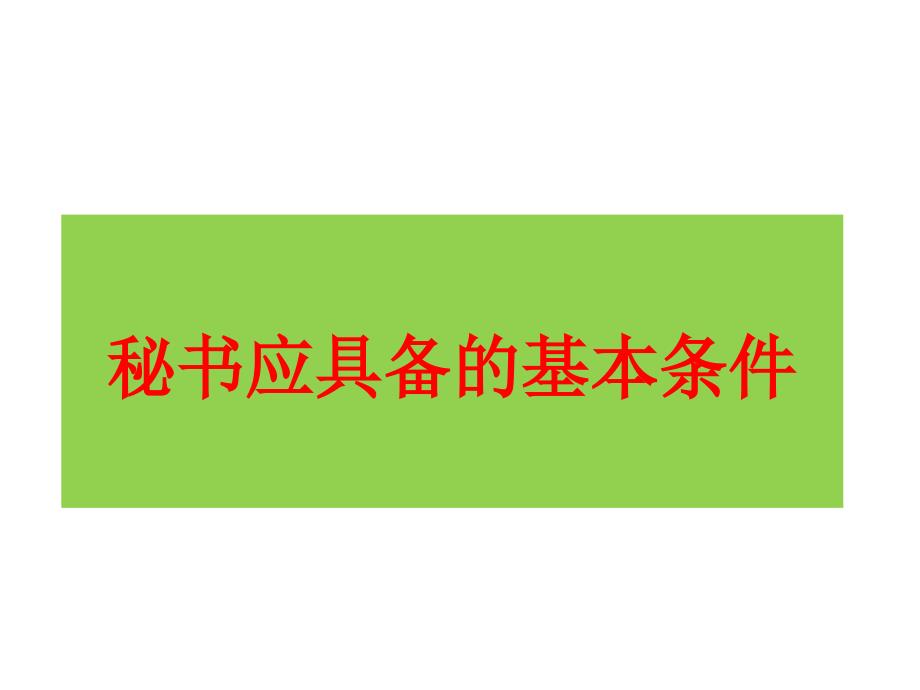 秘书应具备的基本条件